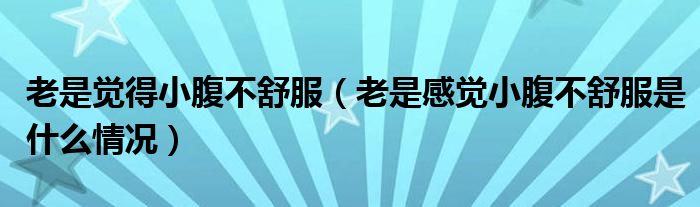 老是觉得小腹不舒服（老是感觉小腹不舒服是什么情况）